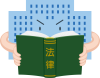 法律